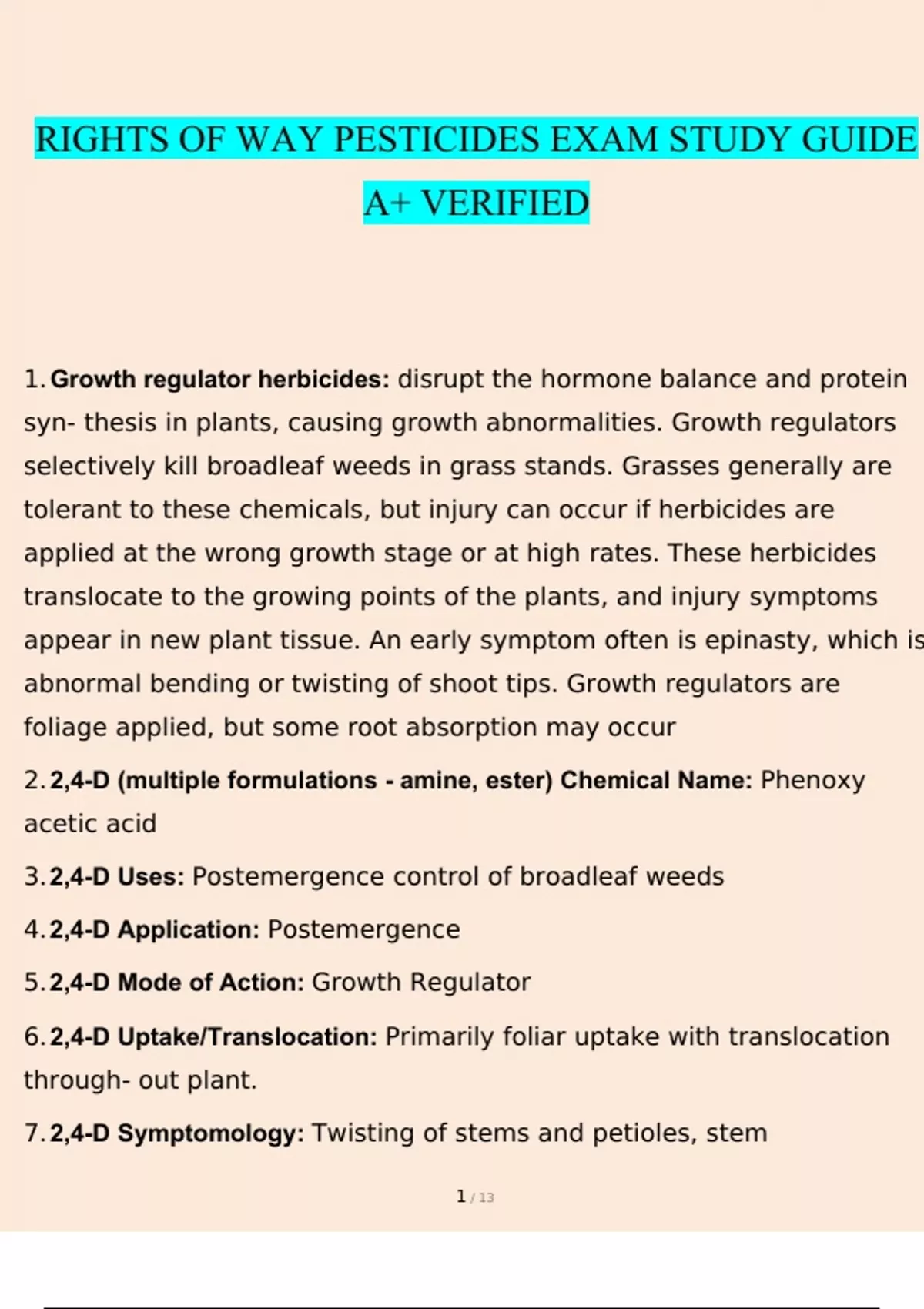 RIGHTS OF WAY PESTICIDES EXAM STUDY GUIDE A+ VERIFIED

1. Growth regulator herbicides: disrupt the hormone balance and protein syn- thesis in plants, causing growth abnormalities. Growth regulators selectively kill broadleaf weeds in grass stands. Grasses generally are tolerant to these chemicals, but injury can occur if herbicides are applied at the wrong growth stage or at high rates. These herbicides translocate to the growing points of the plants, and injury symptoms appear in new plant tissue. An early symptom often is epinasty, which is abnormal bending or twisting of shoot tips. Growth regulators are foliage applied, but some root absorption may occur

2. 2,4-D (multiple formulations - amine, ester) Chemical Name: Phenoxy acetic acid

3. 2,4-D Uses: Postemergence control of broadleaf weeds

4. 2,4-D Application: Postemergence

5. 2,4-D Mode of Action: Growth Regulator

6. 2,4-D Uptake/Translocation: Primarily foliar uptake with translocation through- out plant.

7. 2,4-D Symptomology: Twisting of stems and petioles, stem

1 / 13